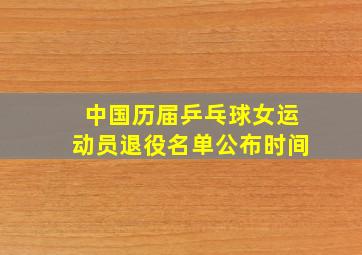 中国历届乒乓球女运动员退役名单公布时间